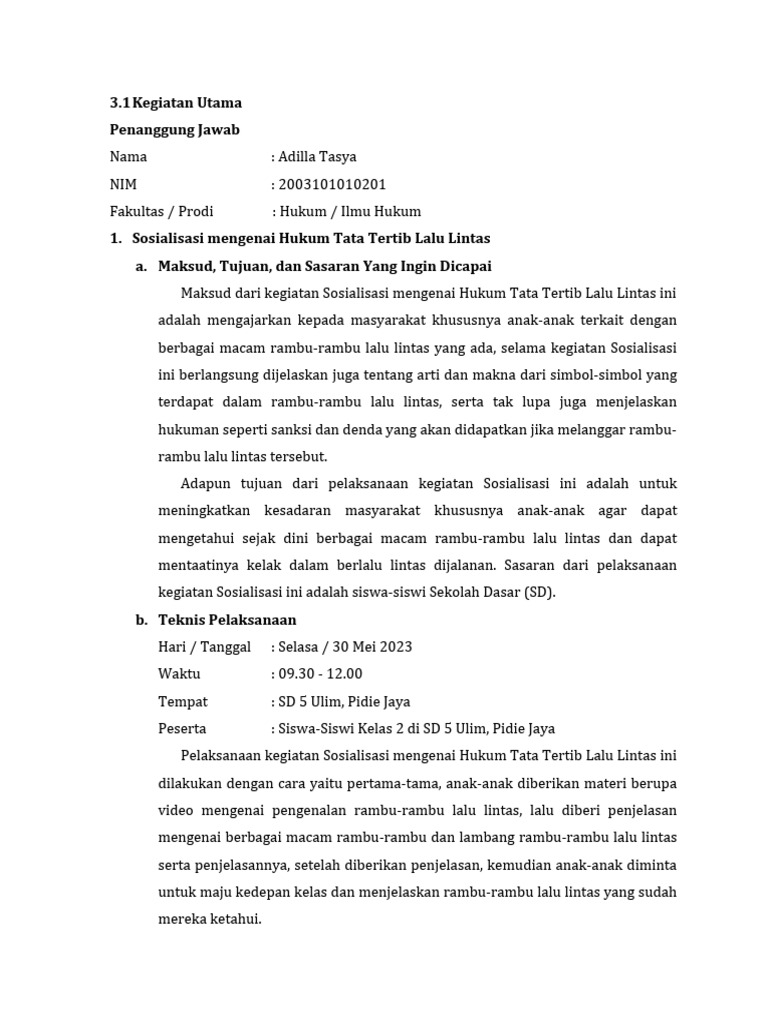 3.1 Kegiatan Utama

Penanggung Jawab

Nama : Adilla Tasya

NIM : 2003101010201

Fakultas / Prodi : Hukum / Ilmu Hukum

1. Sosialisasi mengenai Hukum Tata Tertib Lalu Lintas

a. Maksud, Tujuan, dan Sasaran Yang Ingin Dicapai

Maksud dari kegiatan Sosialisasi mengenai Hukum Tata Tertib Lalu Lintas ini adalah mengajarkan kepada masyarakat khususnya anak-anak terkait dengan berbagai macam rambu-rambu lalu lintas yang ada, selama kegiatan Sosialisasi ini berlangsung dijelaskan juga tentang arti dan makna dari simbol-simbol yang terdapat dalam rambu-rambu lalu lintas, serta tak lupa juga menjelaskan hukuman seperti sanksi dan denda yang akan didapatkan jika melanggar rambu-rambu lalu lintas tersebut.

Adapun tujuan dari pelaksanaan kegiatan Sosialisasi ini adalah untuk meningkatkan kesadaran masyarakat khususnya anak-anak agar dapat mengetahui sejak dini berbagai macam rambu-rambu lalu lintas dan dapat mentaatinya kelak dalam berlalu lintas dijalanan. Sasaran dari pelaksanaan kegiatan Sosialisasi ini adalah siswa-siswi Sekolah Dasar (SD).

b. Teknis Pelaksanaan

Hari / Tanggal : Selasa / 30 Mei 2023

Waktu : 09.30 - 12.00

Tempat : SD 5 Ulim, Pidie Jaya

Peserta : Siswa-Siswi Kelas 2 di SD 5 Ulim, Pidie Jaya

Pelaksanaan kegiatan Sosialisasi mengenai Hukum Tata Tertib Lalu Lintas ini dilakukan dengan cara yaitu pertama-tama, anak-anak diberikan materi berupa video mengenai pengenalan rambu-rambu lalu lintas, lalu diberi penjelasan mengenai berbagai macam rambu-rambu dan lambang rambu-rambu lalu lintas serta penjelasannya, setelah diberikan penjelasan, kemudian anak-anak diminta untuk maju kedepan kelas dan menjelaskan rambu-rambu lalu lintas yang sudah mereka ketahui.